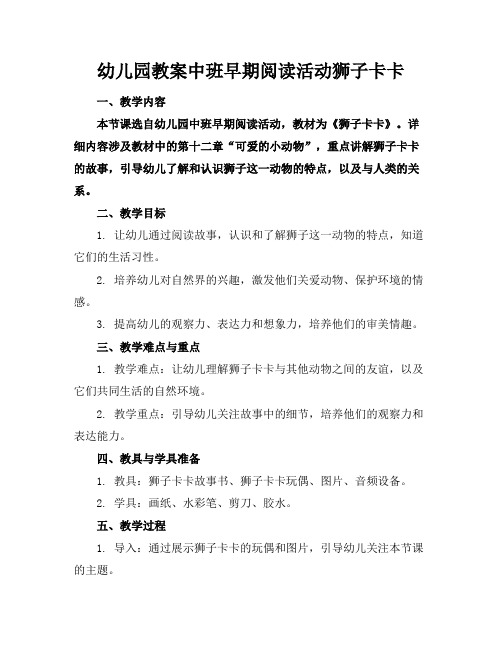 幼儿园教案中班早期阅读活动狮子卡卡

一、教学内容

本节课选自幼儿园中班早期阅读活动，教材为《狮子卡卡》。详细内容涉及教材中的第十二章“可爱的小动物”，重点讲解狮子卡卡的故事，引导幼儿了解和认识狮子这一动物的特点，以及与人类的关系。

二、教学目标

1. 让幼儿通过阅读故事，认识和了解狮子这一动物的特点，知道它们的生活习性。

2. 培养幼儿对自然界的兴趣，激发他们关爱动物、保护环境的情感。

3. 提高幼儿的观察力、表达力和想象力，培养他们的审美情趣。

三、教学难点与重点

1. 教学难点：让幼儿理解狮子卡卡与其他动物之间的友谊，以及它们共同生活的自然环境。

2. 教学重点：引导幼儿关注故事中的细节，培养他们的观察力和表达能力。

四、教具与学具准备

1. 教具：狮子卡卡故事书、狮子卡卡玩偶、图片、音频设备。

2. 学具：画纸、水彩笔、剪刀、胶水。

五、教学过程

1. 导入：通过展示狮子卡卡的玩偶和图片，引导幼儿关注本节课的主题。